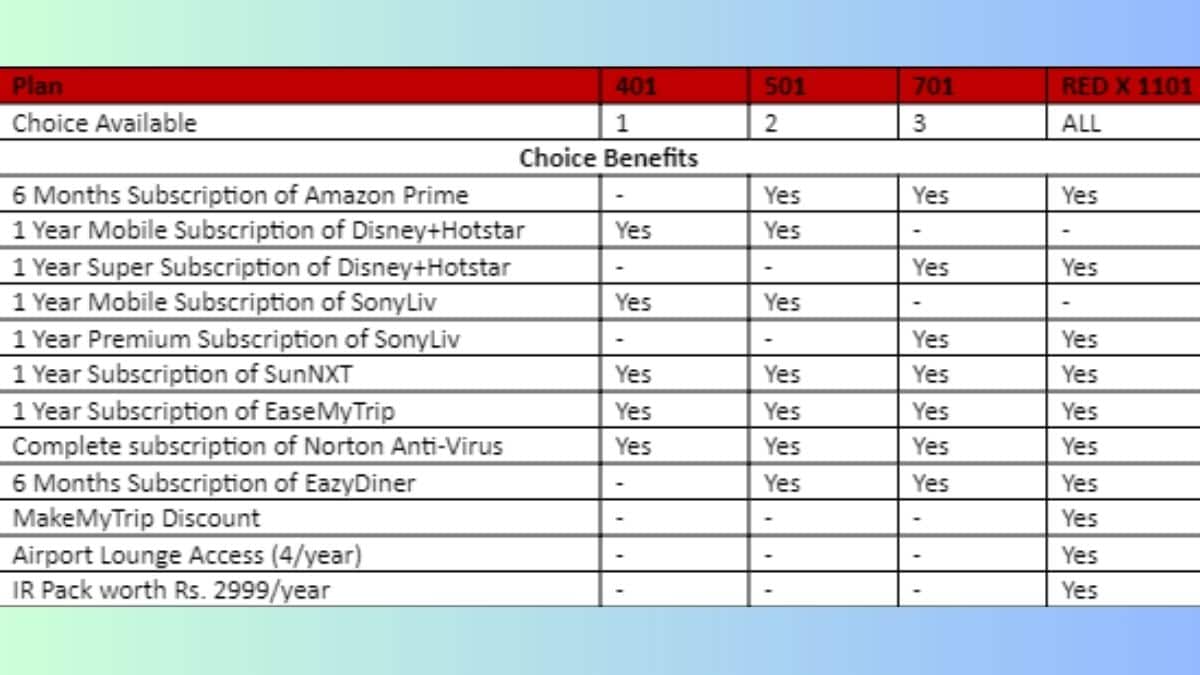 | Plan | 401 | 501 | 701 | RED X 1101 |
|---|---|---|---|---|
| Choice Available | 1 | 2 | 3 | ALL |
| Choice Benefits | | | | |
| 6 Months Subscription of Amazon Prime | - | Yes | Yes | Yes |
| 1 Year Mobile Subscription of Disney+Hotstar | Yes | Yes | - | - |
| 1 Year Super Subscription of Disney+Hotstar | - | - | Yes | Yes |
| 1 Year Mobile Subscription of SonyLiv | Yes | Yes | - | - |
| 1 Year Premium Subscription of SonyLiv | - | - | Yes | Yes |
| 1 Year Subscription of SunNXT | Yes | Yes | Yes | Yes |
| 1 Year Subscription of EaseMyTrip | Yes | Yes | Yes | Yes |
| Complete subscription of Norton Anti-Virus | Yes | Yes | Yes | Yes |
| 6 Months Subscription of EazyDiner | - | Yes | Yes | Yes |
| MakeMyTrip Discount | - | - | - | Yes |
| Airport Lounge Access (4/year) | - | - | - | Yes |
| IR Pack worth Rs. 2999/year | - | - | - | Yes |